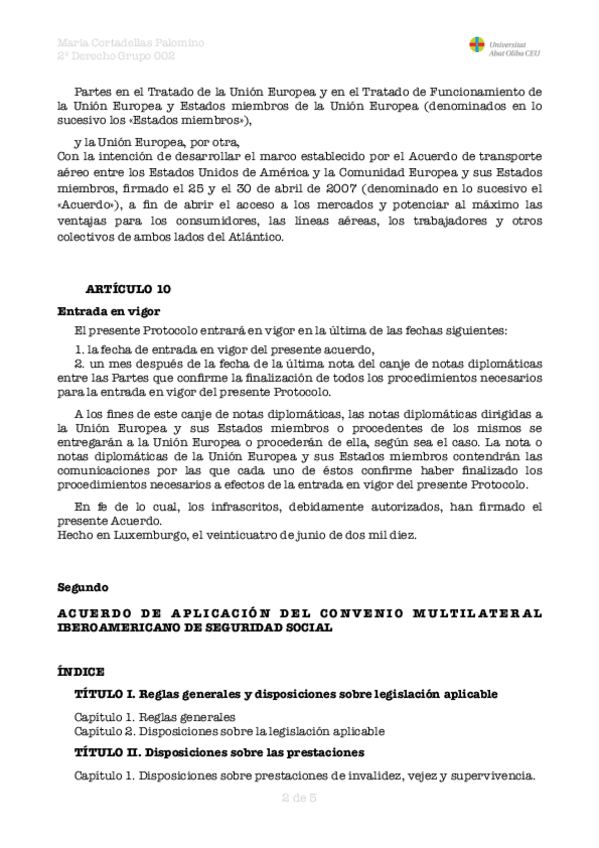 Maria Cortadellas Palomino
2º Derecho Grupo 002

Universitat Abat Oliba CEU

Partes en el Tratado de la Unión Europea y en el Tratado de Funcionamiento de la Unión Europea y Estados miembros de la Unión Europea (denominados en lo sucesivo los «Estados miembros»),

y la Unión Europea, por otra,
Con la intención de desarrollar el marco establecido por el Acuerdo de transporte aéreo entre los Estados Unidos de América y la Comunidad Europea y sus Estados miembros, firmado el 25 y el 30 de abril de 2007 (denominado en lo sucesivo el «Acuerdo»), a fin de abrir el acceso a los mercados y potenciar al máximo las ventajas para los consumidores, las líneas aéreas, los trabajadores y otros colectivos de ambos lados del Atlántico.

ARTÍCULO 10

Entrada en vigor

El presente Protocolo entrará en vigor en la última de las fechas siguientes:

1. la fecha de entrada en vigor del presente acuerdo,
2. un mes después de la fecha de la última nota del canje de notas diplomáticas entre las Partes que confirme la finalización de todos los procedimientos necesarios para la entrada en vigor del presente Protocolo.

A los fines de este canje de notas diplomáticas, las notas diplomáticas dirigidas a la Unión Europea y sus Estados miembros o procedentes de los mismos se entregarán a la Unión Europea o procederán de ella, según sea el caso. La nota o notas diplomáticas de la Unión Europea y sus Estados miembros contendrán las comunicaciones por las que cada uno de éstos confirme haber finalizado los procedimientos necesarios a efectos de la entrada en vigor del presente Protocolo.

En fe de lo cual, los infrascritos, debidamente autorizados, han firmado el presente Acuerdo.
Hecho en Luxemburgo, el veinticuatro de junio de dos mil diez.

Segundo

ACUERDO DE APLICACIÓN DEL CONVENIO MULTILATERAL IBEROAMERICANO DE SEGURIDAD SOCIAL

ÍNDICE

TÍTULO I. Reglas generales y disposiciones sobre legislación aplicable

Capítulo 1. Reglas generales
Capítulo 2. Disposiciones sobre la legislación aplicable

TÍTULO II. Disposiciones sobre las prestaciones

Capítulo 1. Disposiciones sobre prestaciones de invalidez, vejez y supervivencia.

2 de 5